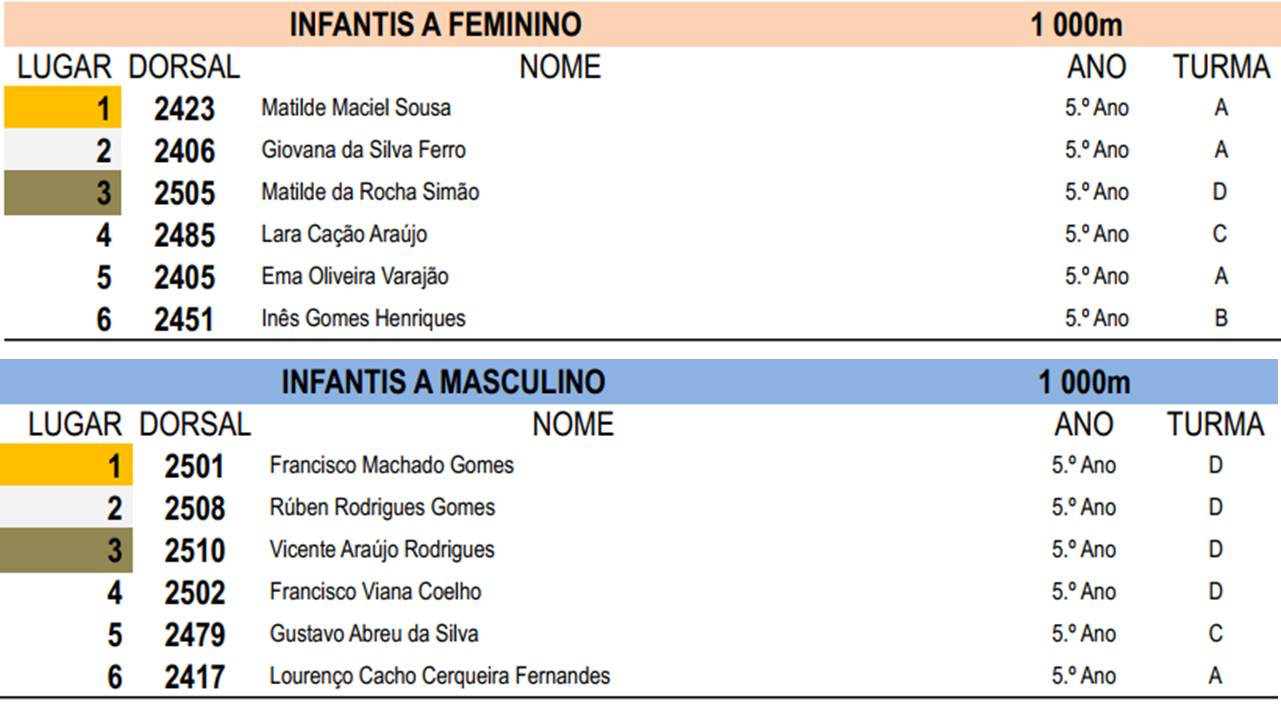 INFANTIS A FEMININO 1 000m

| LUGAR | DORSAL | NOME | ANO | TURMA |
|---|---|---|---|---|
| 1 | 2423 | Matilde Maciel Sousa | 5.º Ano | A |
| 2 | 2406 | Giovana da Silva Ferro | 5.º Ano | A |
| 3 | 2505 | Matilde da Rocha Simão | 5.º Ano | D |
| 4 | 2485 | Lara Cação Araújo | 5.º Ano | C |
| 5 | 2405 | Ema Oliveira Varajão | 5.º Ano | A |
| 6 | 2451 | Inês Gomes Henriques | 5.º Ano | B |

INFANTIS A MASCULINO 1 000m

| LUGAR | DORSAL | NOME | ANO | TURMA |
|---|---|---|---|---|
| 1 | 2501 | Francisco Machado Gomes | 5.º Ano | D |
| 2 | 2508 | Rúben Rodrigues Gomes | 5.º Ano | D |
| 3 | 2510 | Vicente Araújo Rodrigues | 5.º Ano | D |
| 4 | 2502 | Francisco Viana Coelho | 5.º Ano | D |
| 5 | 2479 | Gustavo Abreu da Silva | 5.º Ano | C |
| 6 | 2417 | Lourenço Cacho Cerqueira Fernandes | 5.º Ano | A |